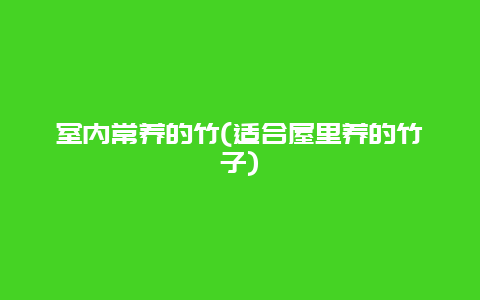 室内常养的竹(适合屋里养的竹子)